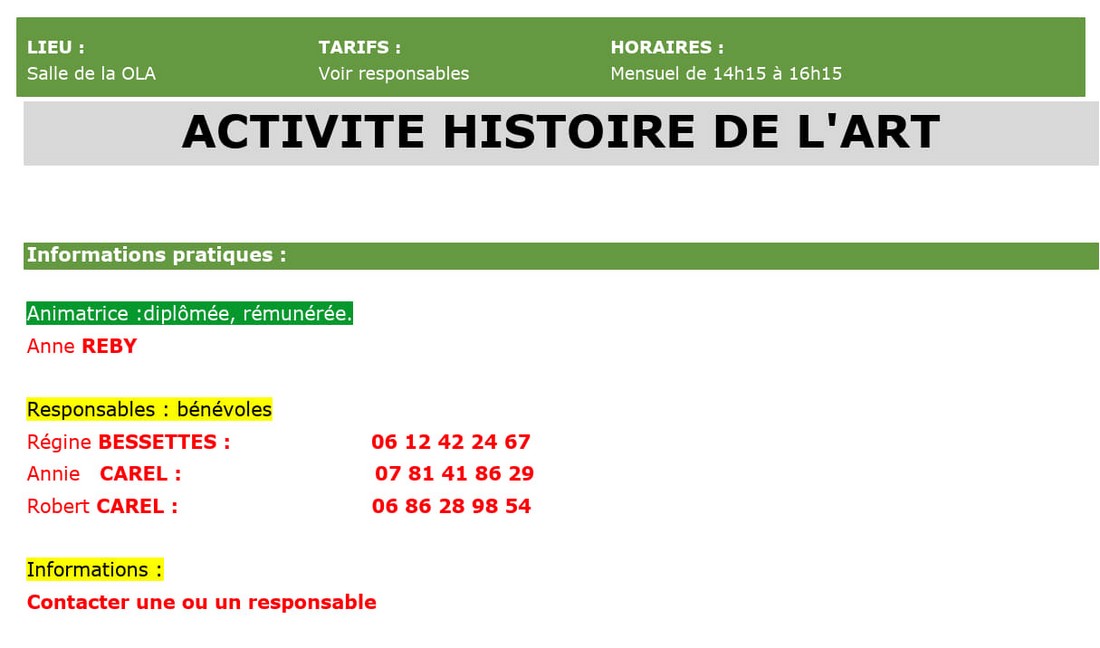 LIEU :
Salle de la OLA

TARIFS :
Voir responsables

HORAIRES :
Mensuel de 14h15 à 16h15

ACTIVITE HISTOIRE DE L'ART

Informations pratiques :

Animatrice :diplômée, rémunérée.
Anne REBY

Responsables : bénévoles
Régine BESSETTES : 06 12 42 24 67
Annie CAREL : 07 81 41 86 29
Robert CAREL : 06 86 28 98 54

Informations :
Contacter une ou un responsable